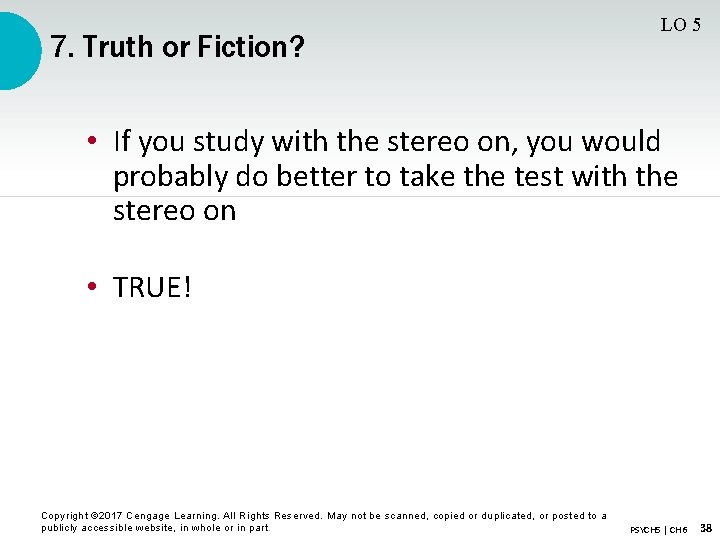 LO 5

7. Truth or Fiction?

• If you study with the stereo on, you would probably do better to take the test with the stereo on

• TRUE!

Copyright ©2017 Cengage Learning. All Rights Reserved. May not be scanned, copied or duplicated, or posted to a publicly accessible website, in whole or in part.

PSYCH5 | CH6 38